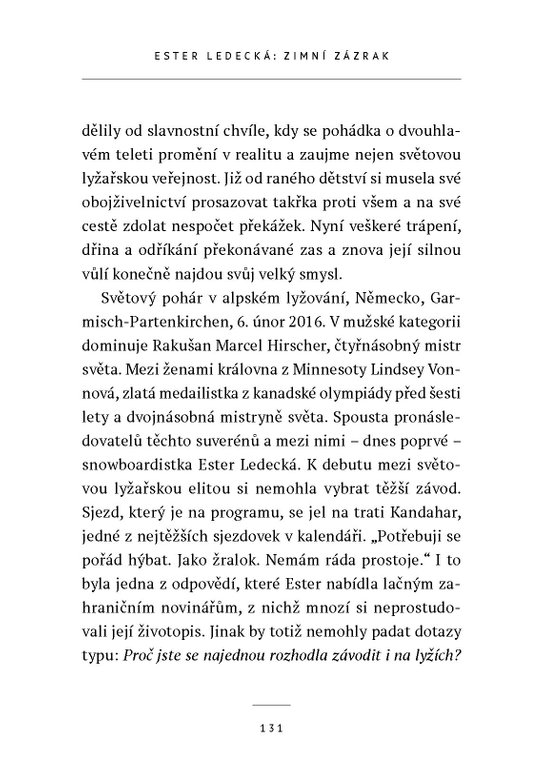 ESTER LEDECKÁ: ZIMNÍ ZÁZRAK

dělily od slavnostní chvíle, kdy se pohádka o dvouhlavém teleti promění v realitu a zaujme nejen světovou lyžařskou veřejnost. Již od raného dětství si musela své obojživelnictví prosazovat takřka proti všem a na své cestě zdolat nespočet překážek. Nyní veškeré trápení, dřina a odříkání překonávané zas a znova její silnou vůlí konečně najdou svůj velký smysl.

Světový pohár v alpském lyžování, Německo, Garmisch-Partenkirchen, 6. únor 2016. V mužské kategorii dominuje Rakušan Marcel Hirscher, čtyřnásobný mistr světa. Mezi ženami královna z Minnesoty Lindsey Vonnová, zlatá medailistka z kanadské olympiády před šesti lety a dvojnásobná mistryně světa. Spousta pronásledovatelů těchto suverénů a mezi nimi – dnes poprvé – snowboardistka Ester Ledecká. K debutu mezi světovou lyžařskou elitou si nemohla vybrat těžší závod. Sjezd, který je na programu, se jel na trati Kandahar, jedné z nejtěžších sjezdovek v kalendáři. „Potřebuji se pořád hýbat. Jako žralok. Nemám ráda prostoje.“ I to byla jedna z odpovědí, které Ester nabídla lačným zahraničním novinářům, z nichž mnozí si neprostudovali její životopis. Jinak by totiž nemohly padat dotazy typu: Proč jste se najednou rozhodla závodit i na lyžích?

131